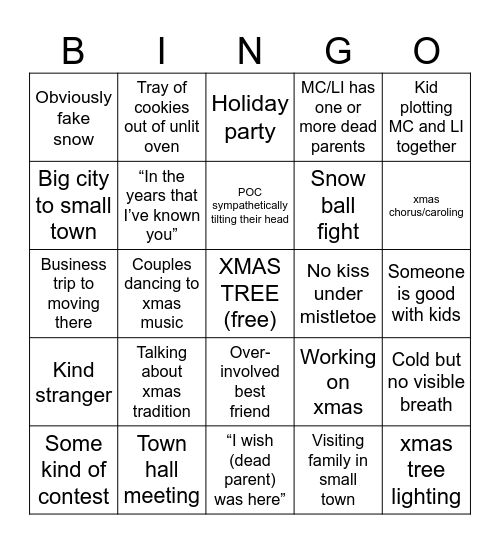 | B | I | N | G | O |
|---|---|---|---|---|
| Obviously fake snow | Tray of cookies out of unlit oven | Holiday party | MC/LI has one or more dead parents | Kid plotting MC and LI together |
| Big city to small town | “In the years that I’ve known you” | POC sympathetically tilting their head | Snow ball fight | xmas chorus/caroling |
| Business trip to moving there | Couples dancing to xmas music | XMAS TREE (free) | No kiss under mistletoe | Someone is good with kids |
| Kind stranger | Talking about xmas tradition | Over-involved best friend | Working on xmas | Cold but no visible breath |
| Some kind of contest | Town hall meeting | “I wish (dead parent) was here” | Visiting family in small town | xmas tree lighting |